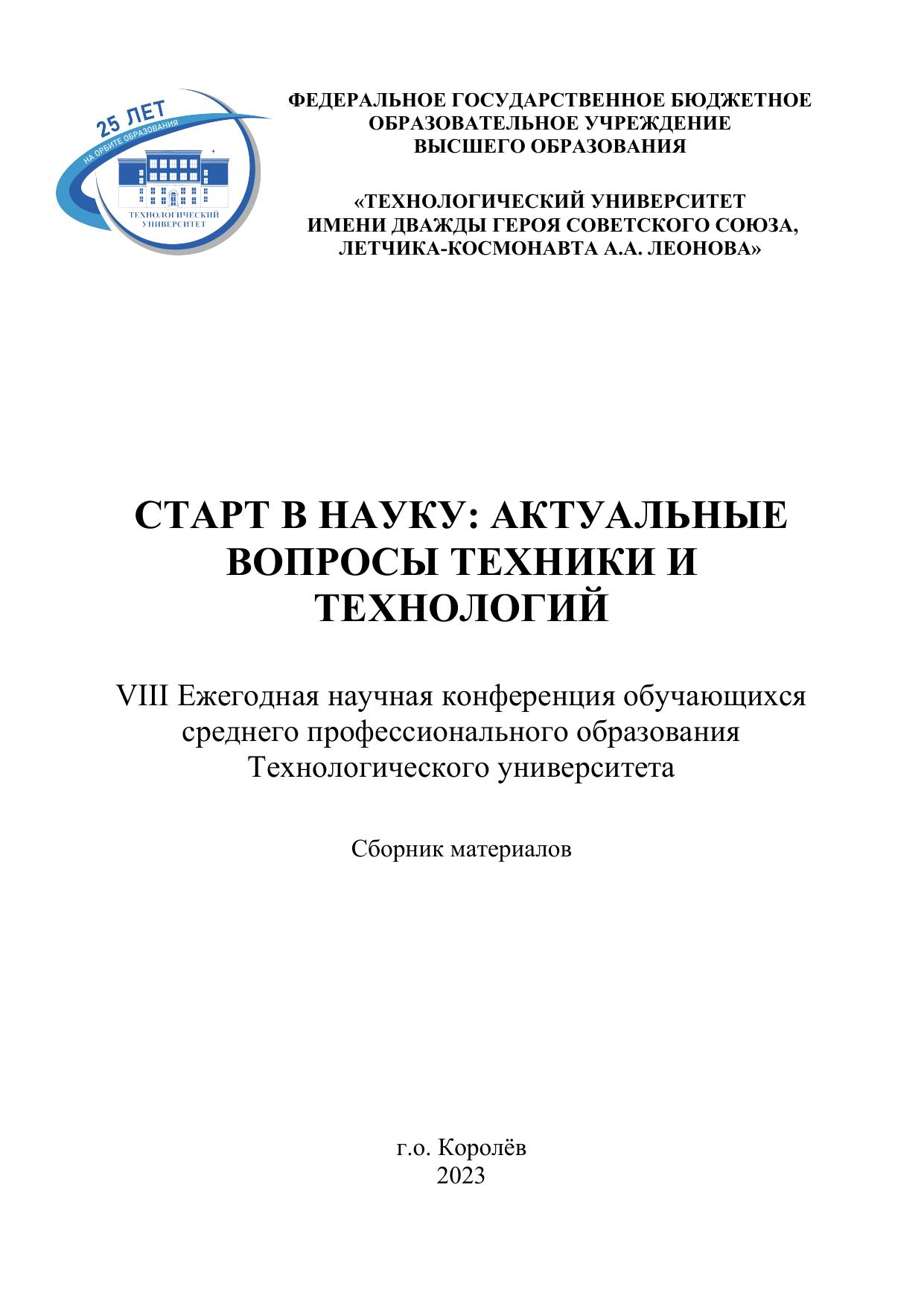 25 ЛЕТ
НА ОРБИТЕ ОБРАЗОВАНИЯ
ТЕХНОЛОГИЧЕСКИЙ УНИВЕРСИТЕТ

ФЕДЕРАЛЬНОЕ ГОСУДАРСТВЕННОЕ БЮДЖЕТНОЕ ОБРАЗОВАТЕЛЬНОЕ УЧРЕЖДЕНИЕ ВЫСШЕГО ОБРАЗОВАНИЯ

«ТЕХНОЛОГИЧЕСКИЙ УНИВЕРСИТЕТ ИМЕНИ ДВАЖДЫ ГЕРОЯ СОВЕТСКОГО СОЮЗА, ЛЕТЧИКА-КОСМОНАВТА А.А. ЛЕОНОВА»

СТАРТ В НАУКУ: АКТУАЛЬНЫЕ ВОПРОСЫ ТЕХНИКИ И ТЕХНОЛОГИЙ

VIII Ежегодная научная конференция обучающихся среднего профессионального образования Технологического университета

Сборник материалов

г.о. Королёв
2023